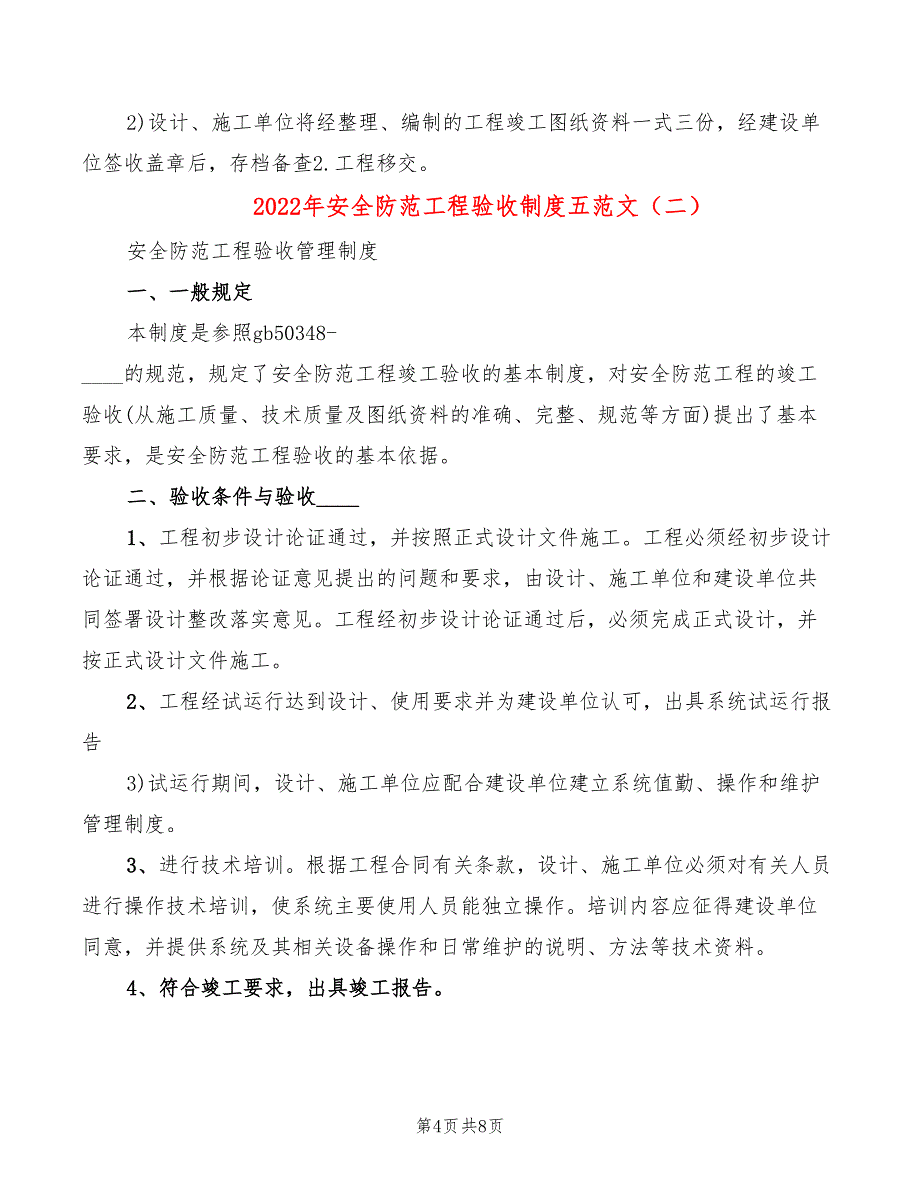 2)设计、施工单位将经整理、编制的工程竣工图纸资料一式三份，经建设单位签收盖章后，存档备查2.工程移交。

2022年安全防范工程验收制度五范文（二）

安全防范工程验收管理制度

一、一般规定

本制度是参照gb50348-

____的规范，规定了安全防范工程竣工验收的基本制度，对安全防范工程的竣工验收(从施工质量、技术质量及图纸资料的准确、完整、规范等方面)提出了基本要求，是安全防范工程验收的基本依据。

二、验收条件与验收____

1、工程初步设计论证通过，并按照正式设计文件施工。工程必须经初步设计论证通过，并根据论证意见提出的问题和要求，由设计、施工单位和建设单位共同签署设计整改落实意见。工程经初步设计论证通过后，必须完成正式设计，并按正式设计文件施工。

2、工程经试运行达到设计、使用要求并为建设单位认可，出具系统试运行报告

3)试运行期间，设计、施工单位应配合建设单位建立系统值勤、操作和维护管理制度。

3、进行技术培训。根据工程合同有关条款，设计、施工单位必须对有关人员进行操作技术培训，使系统主要使用人员能独立操作。培训内容应征得建设单位同意，并提供系统及其相关设备操作和日常维护的说明、方法等技术资料。

4、符合竣工要求，出具竣工报告。

第4页 共8页